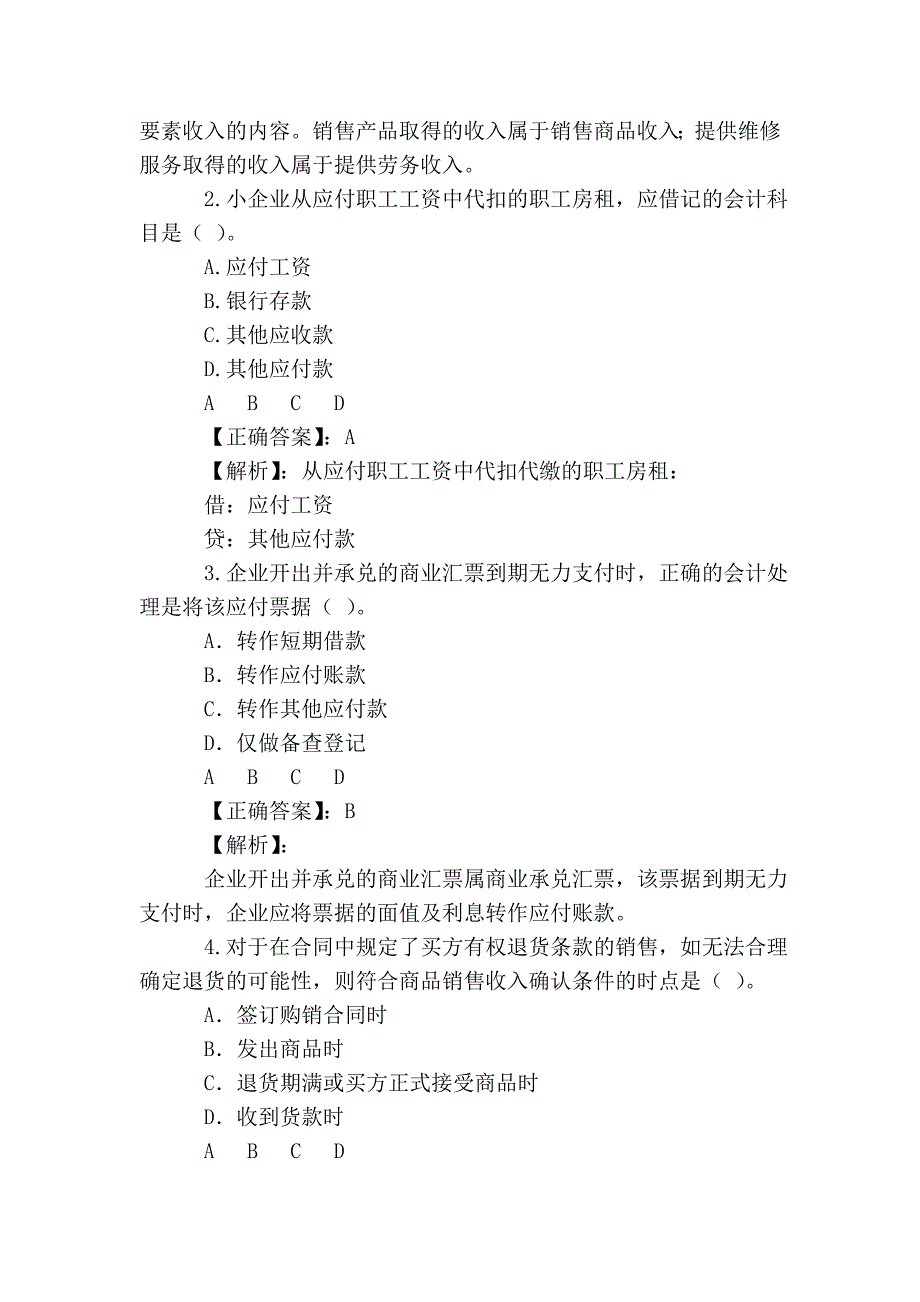 要素收入的内容。销售产品取得的收入属于销售商品收入；提供维修服务取得的收入属于提供劳务收入。

2.小企业从应付职工工资中代扣的职工房租，应借记的会计科目是（ ）。

A.应付工资

B.银行存款

C.其他应收款

D.其他应付款

A B C D

【正确答案】：A

【解析】：从应付职工工资中代扣代缴的职工房租：

借：应付工资

贷：其他应付款

3.企业开出并承兑的商业汇票到期无力支付时，正确的会计处理是将该应付票据（ ）。

A．转作短期借款

B．转作应付账款

C．转作其他应付款

D．仅做备查登记

A B C D

【正确答案】：B

【解析】：

企业开出并承兑的商业汇票属商业承兑汇票，该票据到期无力支付时，企业应将票据的面值及利息转作应付账款。

4.对于在合同中规定了买方有权退货条款的销售，如无法合理确定退货的可能性，则符合商品销售收入确认条件的时点是（ ）。

A．签订购销合同时

B．发出商品时

C．退货期满或买方正式接受商品时

D．收到货款时

A B C D